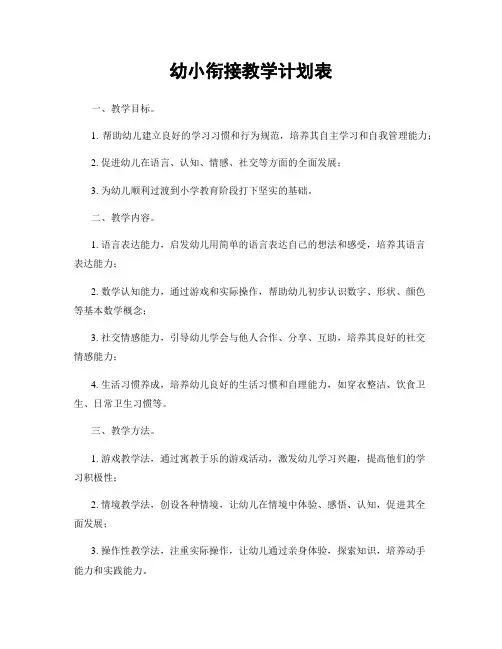 幼小衔接教学计划表

一、教学目标。

1. 帮助幼儿建立良好的学习习惯和行为规范，培养其自主学习和自我管理能力；

2. 促进幼儿在语言、认知、情感、社交等方面的全面发展；

3. 为幼儿顺利过渡到小学教育阶段打下坚实的基础。

二、教学内容。

1. 语言表达能力，启发幼儿用简单的语言表达自己的想法和感受，培养其语言表达能力；

2. 数学认知能力，通过游戏和实际操作，帮助幼儿初步认识数字、形状、颜色等基本数学概念；

3. 社交情感能力，引导幼儿学会与他人合作、分享、互助，培养其良好的社交情感能力；

4. 生活习惯养成，培养幼儿良好的生活习惯和自理能力，如穿衣整洁、饮食卫生、日常卫生习惯等。

三、教学方法。

1. 游戏教学法，通过寓教于乐的游戏活动，激发幼儿学习兴趣，提高他们的学习积极性；

2. 情境教学法，创设各种情境，让幼儿在情境中体验、感悟、认知，促进其全面发展；

3. 操作性教学法，注重实际操作，让幼儿通过亲身体验，探索知识，培养动手能力和实践能力。